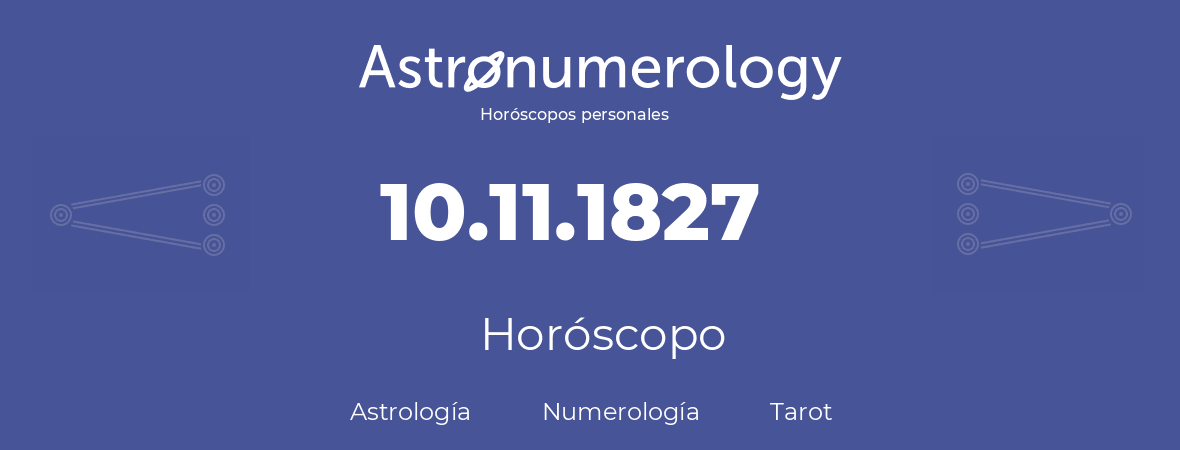 Astronumerology
Horóscopos personales

10.11.1827

Horóscopo

Astrología Numerología Tarot